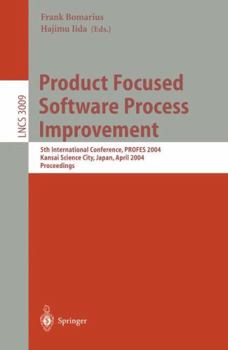 Frank Bomarius
Hajimu Iida (Eds.)

LNCS 3009

Product Focused Software Process Improvement

5th International Conference, PROFES 2004
Kansai Science City, Japan, April 2004
Proceedings

Springer